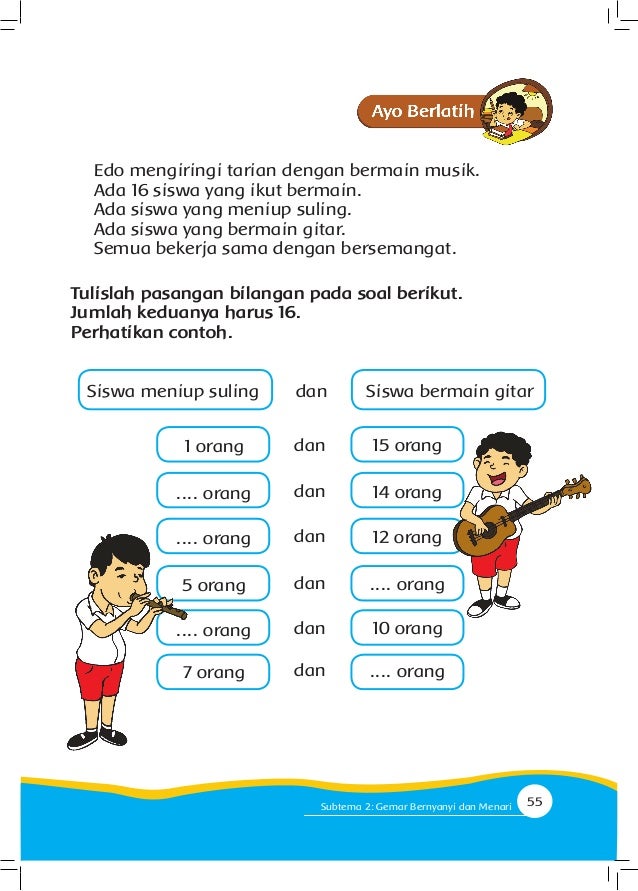 Ayo Berlatih

Edo mengiringi tarian dengan bermain musik.
Ada 16 siswa yang ikut bermain.
Ada siswa yang meniup suling.
Ada siswa yang bermain gitar.
Semua bekerja sama dengan bersemangat.

Tulislah pasangan bilangan pada soal berikut.
Jumlah keduanya harus 16.
Perhatikan contoh.

| Siswa meniup suling | dan | Siswa bermain gitar |
|---|---|---|
| 1 orang | dan | 15 orang |
| .... orang | dan | 14 orang |
| .... orang | dan | 12 orang |
| 5 orang | dan | .... orang |
| .... orang | dan | 10 orang |
| 7 orang | dan | .... orang |

Subtema 2: Gemar Bernyanyi dan Menari 55